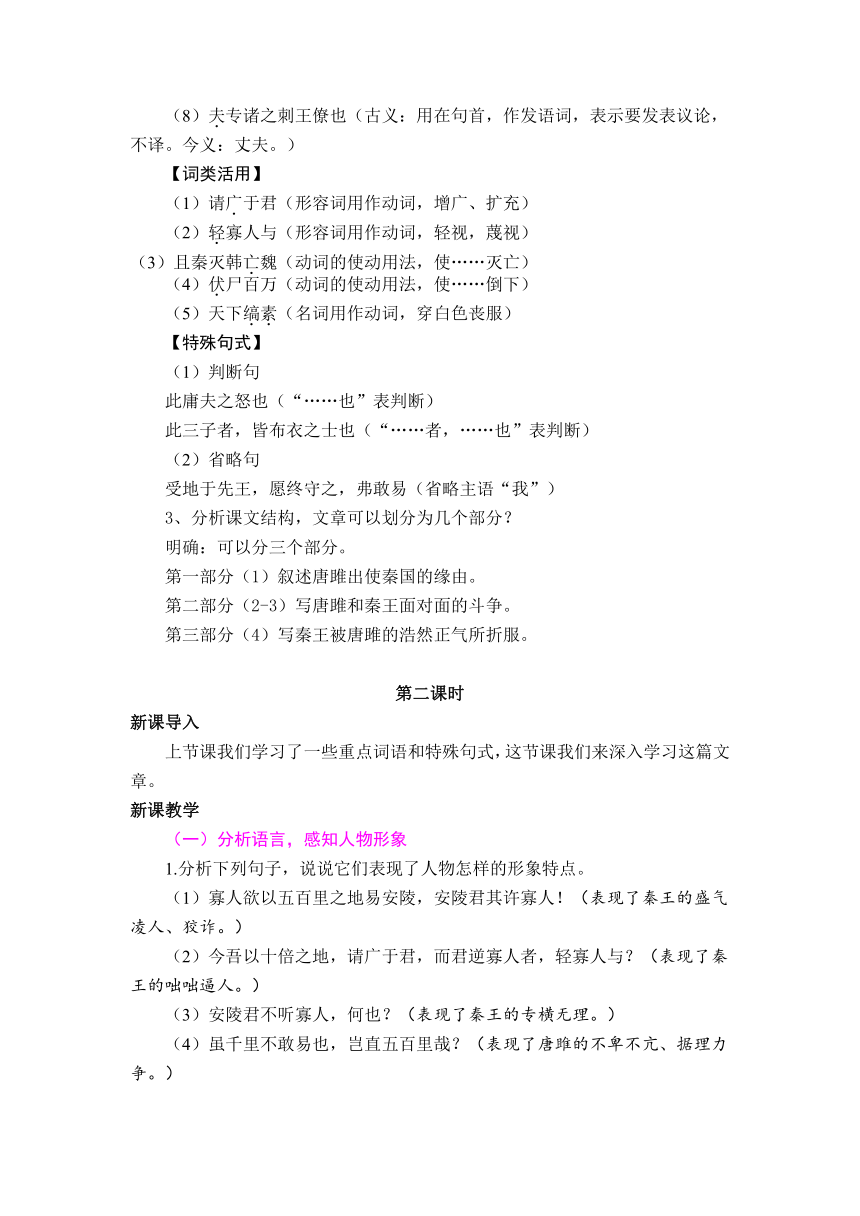 （8）夫专诸之刺王僚也（古义：用在句首，作发语词，表示要发表议论，不译。今义：丈夫。）

【词类活用】

（1）请广于君（形容词用作动词，增广、扩充）

（2）轻寡人与（形容词用作动词，轻视，蔑视）

（3）且秦灭韩亡魏（动词的使动用法，使……灭亡）

（4）伏尸百万（动词的使动用法，使……倒下）

（5）天下缟素（名词用作动词，穿白色丧服）

【特殊句式】

（1）判断句

此庸夫之怒也（“……也”表判断）

此三子者，皆布衣之士也（“……者，……也”表判断）

（2）省略句

受地于先王，愿终守之，弗敢易（省略主语“我”）

3、分析课文结构，文章可以划分为几个部分？

明确：可以分三个部分。

第一部分（1）叙述唐雎出使秦国的缘由。

第二部分（2-3）写唐雎和秦王面对面的斗争。

第三部分（4）写秦王被唐雎的浩然正气所折服。

第二课时

新课导入

上节课我们学习了一些重点词语和特殊句式，这节课我们来深入学习这篇文章。

新课教学

（一）分析语言，感知人物形象

1.分析下列句子，说说它们表现了人物怎样的形象特点。

（1）寡人欲以五百里之地易安陵，安陵君其许寡人！（表现了秦王的盛气凌人、狡诈。）

（2）今吾以十倍之地，请广于君，而君逆寡人者，轻寡人与？（表现了秦王的咄咄逼人。）

（3）安陵君不听寡人，何也？（表现了秦王的专横无理。）

（4）虽千里不敢易也，岂直五百里哉？（表现了唐雎的不卑不亢、据理力争。）